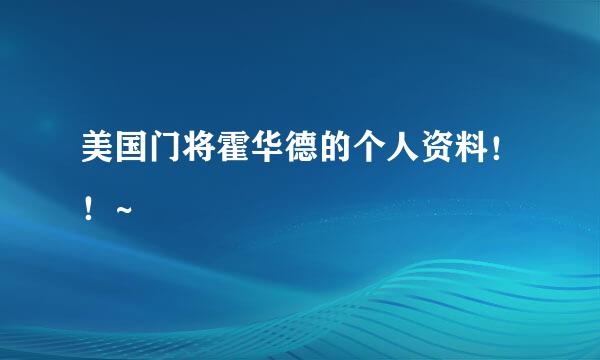 美国门将霍华德的个人资料！！~